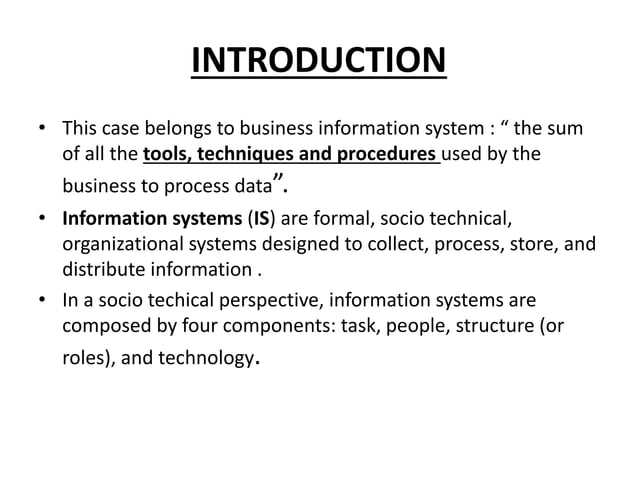 INTRODUCTION

• This case belongs to business information system : “ the sum of all the tools, techniques and procedures used by the business to process data”.

• Information systems (IS) are formal, socio technical, organizational systems designed to collect, process, store, and distribute information .

• In a socio techical perspective, information systems are composed by four components: task, people, structure (or roles), and technology.